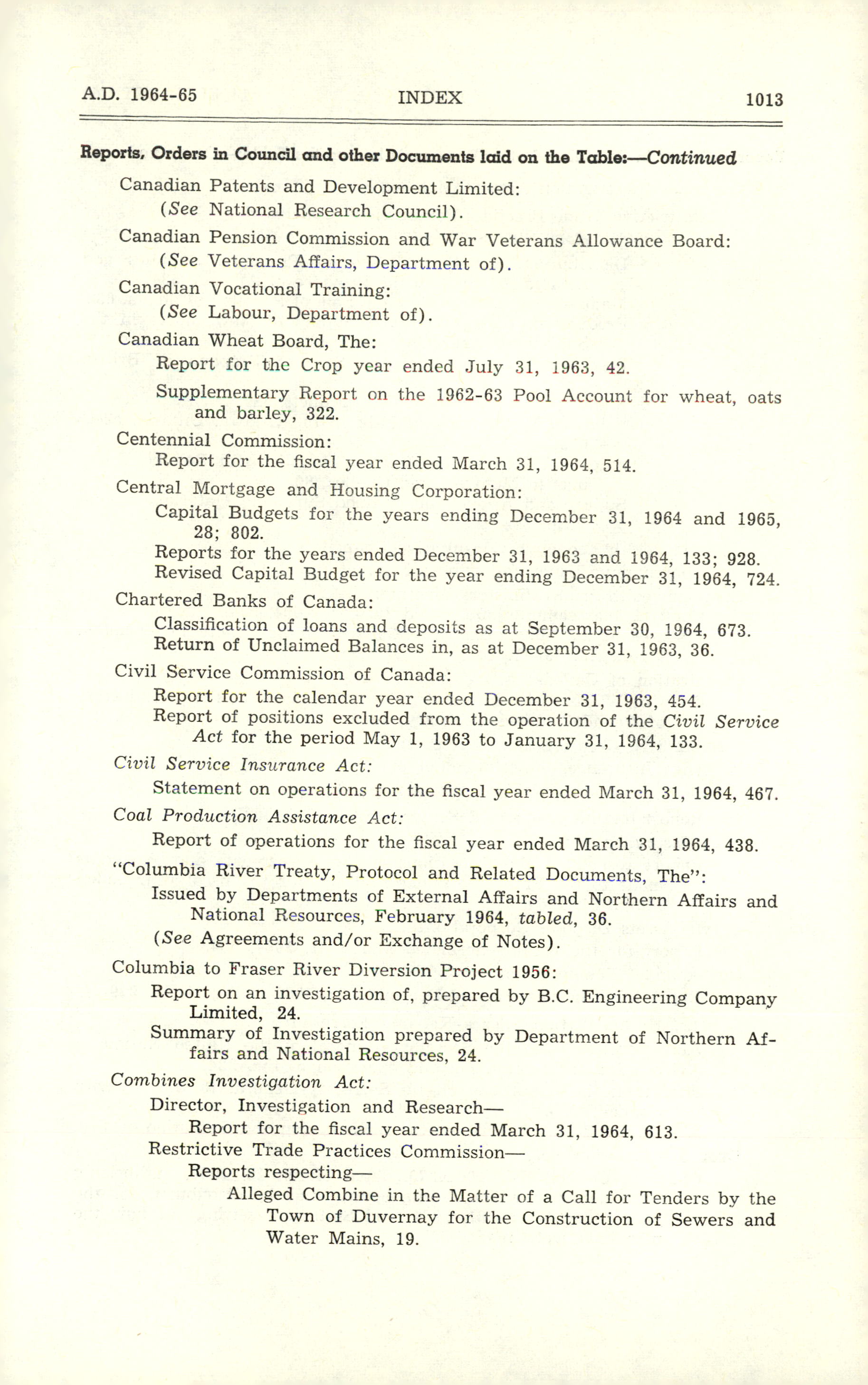 A.D. 1964-65 INDEX 1013

Reports, Orders in Council and other Documents laid on the Table:—Continued

Canadian Patents and Development Limited:
(See National Research Council).

Canadian Pension Commission and War Veterans Allowance Board:
(See Veterans Affairs, Department of).

Canadian Vocational Training:
(See Labour, Department of).

Canadian Wheat Board, The:
Report for the Crop year ended July 31, 1963, 42.
Supplementary Report on the 1962-63 Pool Account for wheat, oats and barley, 322.

Centennial Commission:
Report for the fiscal year ended March 31, 1964, 514.

Central Mortgage and Housing Corporation:
Capital Budgets for the years ending December 31, 1964 and 1965, 28; 802.
Reports for the years ended December 31, 1963 and 1964, 133; 928.
Revised Capital Budget for the year ending December 31, 1964, 724.

Chartered Banks of Canada:
Classification of loans and deposits as at September 30, 1964, 673.
Return of Unclaimed Balances in, as at December 31, 1963, 36.

Civil Service Commission of Canada:
Report for the calendar year ended December 31, 1963, 454.
Report of positions excluded from the operation of the Civil Service Act for the period May 1, 1963 to January 31, 1964, 133.

Civil Service Insurance Act:
Statement on operations for the fiscal year ended March 31, 1964, 467.

Coal Production Assistance Act:
Report of operations for the fiscal year ended March 31, 1964, 438.

"Columbia River Treaty, Protocol and Related Documents, The":
Issued by Departments of External Affairs and Northern Affairs and National Resources, February 1964, tabled, 36.
(See Agreements and/or Exchange of Notes).

Columbia to Fraser River Diversion Project 1956:
Report on an investigation of, prepared by B.C. Engineering Company Limited, 24.
Summary of Investigation prepared by Department of Northern Affairs and National Resources, 24.

Combines Investigation Act:
Director, Investigation and Research—
Report for the fiscal year ended March 31, 1964, 613.
Restrictive Trade Practices Commission—
Reports respecting—
Alleged Combine in the Matter of a Call for Tenders by the Town of Duvernay for the Construction of Sewers and Water Mains, 19.